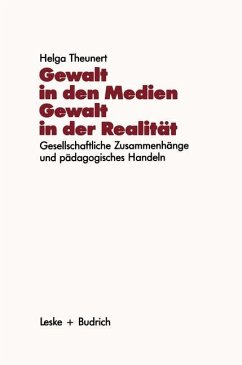 Helga Theunert

Gewalt in den Medien
Gewalt in der Realität

Gesellschaftliche Zusammenhänge und pädagogisches Handeln

Leske + Budrich